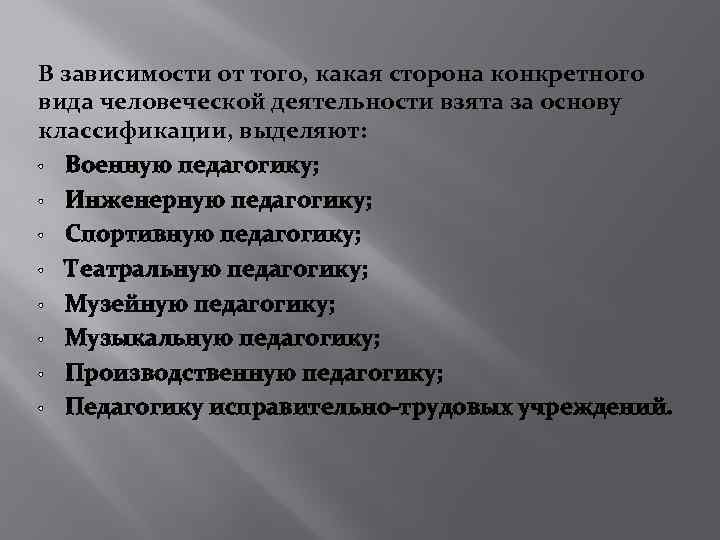 В зависимости от того, какая сторона конкретного вида человеческой деятельности взята за основу классификации, выделяют:

- Военную педагогику;
- Инженерную педагогику;
- Спортивную педагогику;
- Театральную педагогику;
- Музейную педагогику;
- Музыкальную педагогику;
- Производственную педагогику;
- Педагогику исправительно-трудовых учреждений.